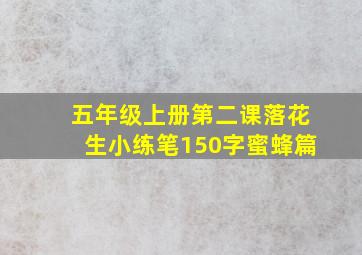 五年级上册第二课落花生小练笔150字蜜蜂篇